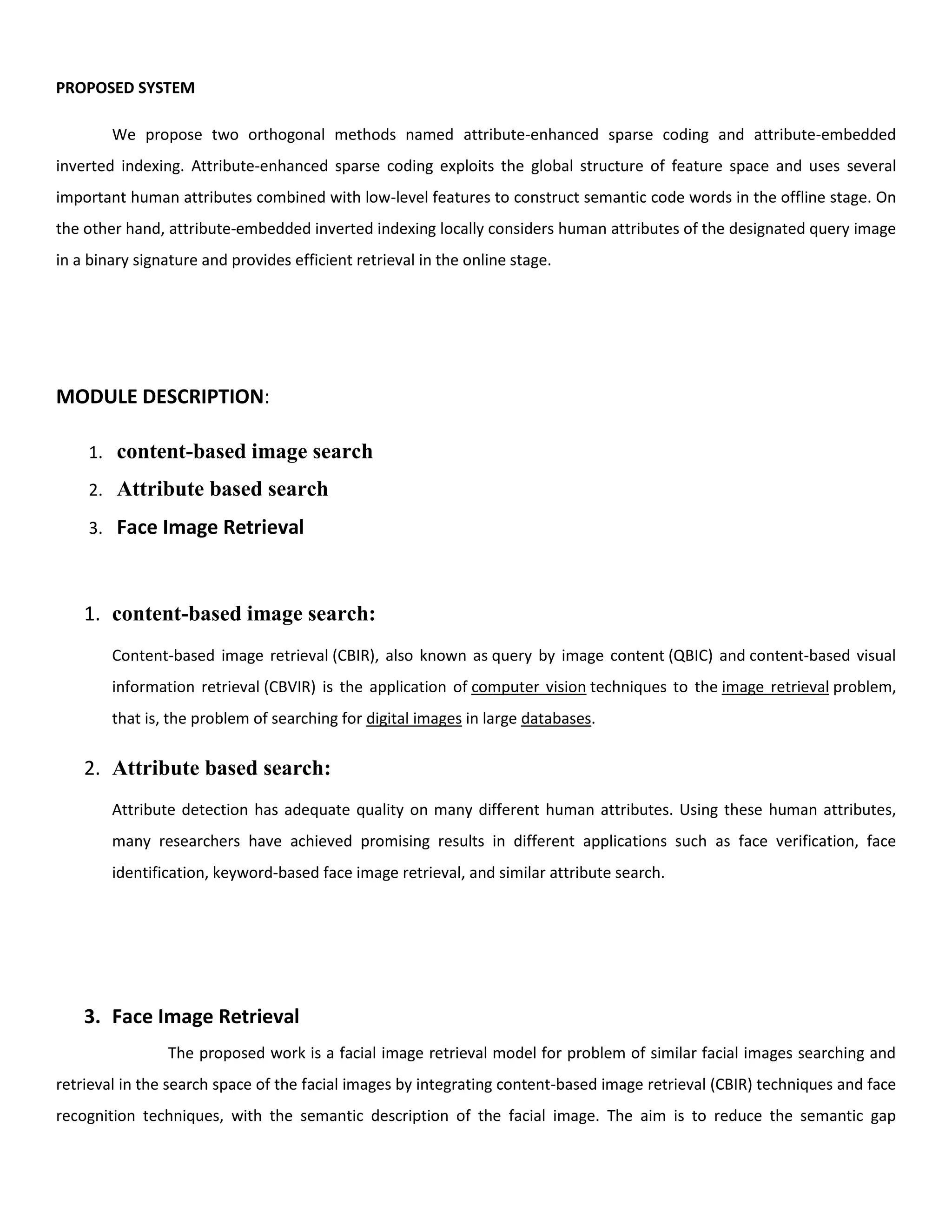 PROPOSED SYSTEM

We propose two orthogonal methods named attribute-enhanced sparse coding and attribute-embedded inverted indexing. Attribute-enhanced sparse coding exploits the global structure of feature space and uses several important human attributes combined with low-level features to construct semantic code words in the offline stage. On the other hand, attribute-embedded inverted indexing locally considers human attributes of the designated query image in a binary signature and provides efficient retrieval in the online stage.

MODULE DESCRIPTION:

1. content-based image search
2. Attribute based search
3. Face Image Retrieval

1. content-based image search:

Content-based image retrieval (CBIR), also known as query by image content (QBIC) and content-based visual information retrieval (CBVIR) is the application of computer vision techniques to the image retrieval problem, that is, the problem of searching for digital images in large databases.

2. Attribute based search:

Attribute detection has adequate quality on many different human attributes. Using these human attributes, many researchers have achieved promising results in different applications such as face verification, face identification, keyword-based face image retrieval, and similar attribute search.

3. Face Image Retrieval

The proposed work is a facial image retrieval model for problem of similar facial images searching and retrieval in the search space of the facial images by integrating content-based image retrieval (CBIR) techniques and face recognition techniques, with the semantic description of the facial image. The aim is to reduce the semantic gap